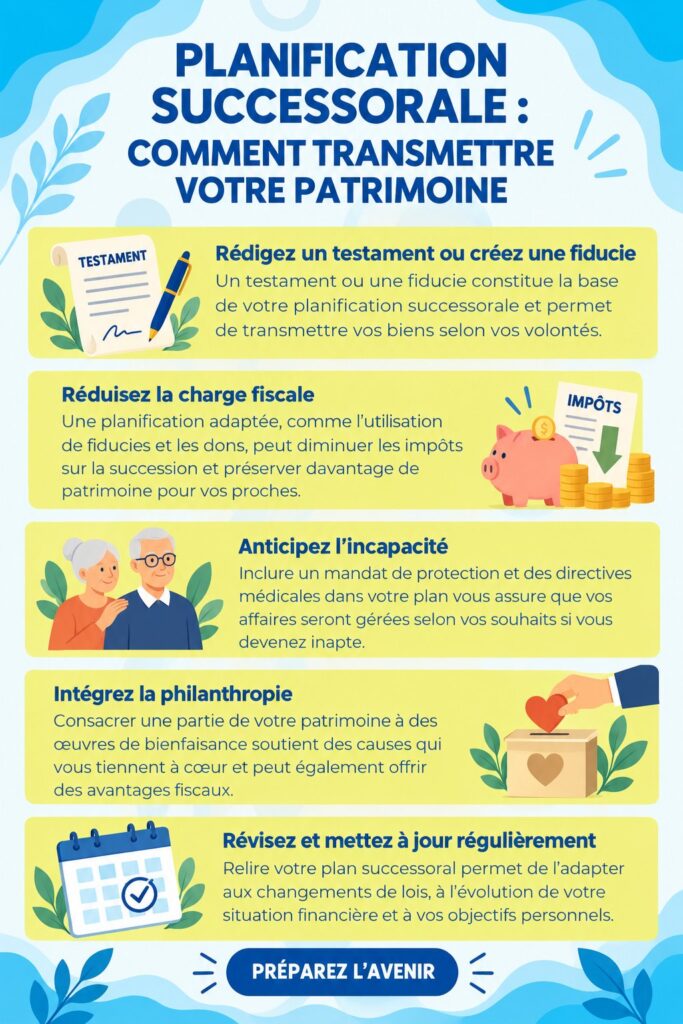 PLANIFICATION SUCCESSORALE : COMMENT TRANSMETTRE VOTRE PATRIMOINE

TESTAMENT

Rédigez un testament ou créez une fiducie
Un testament ou une fiducie constitue la base de votre planification successorale et permet de transmettre vos biens selon vos volontés.

Réduisez la charge fiscale
Une planification adaptée, comme l'utilisation de fiducies et les dons, peut diminuer les impôts sur la succession et préserver davantage de patrimoine pour vos proches.

IMPÔTS

Anticipez l'incapacité
Inclure un mandat de protection et des directives médicales dans votre plan vous assure que vos affaires seront gérées selon vos souhaits si vous devenez inapte.

Intégrez la philanthropie
Consacrer une partie de votre patrimoine à des œuvres de bienfaisance soutient des causes qui vous tiennent à cœur et peut également offrir des avantages fiscaux.

Révisez et mettez à jour régulièrement
Relire votre plan successoral permet de l'adapter aux changements de lois, à l'évolution de votre situation financière et à vos objectifs personnels.

PRÉPAREZ L'AVENIR